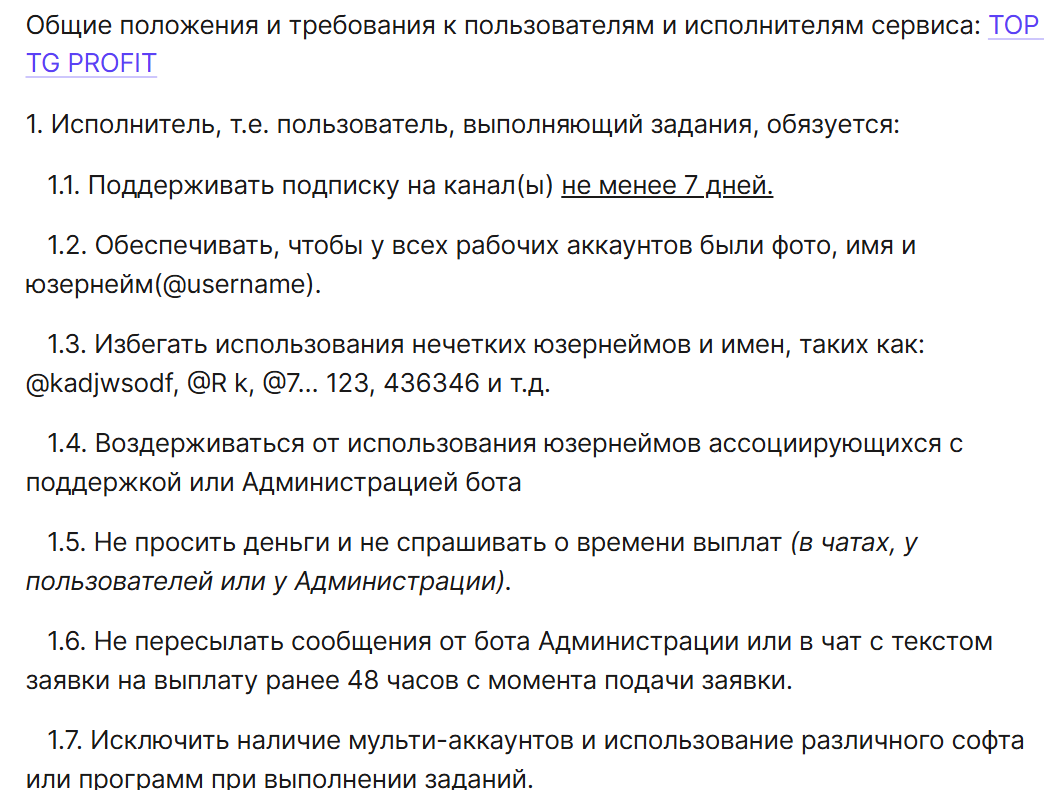 Общие положения и требования к пользователям и исполнителям сервиса: TOP TG PROFIT

1. Исполнитель, т.е. пользователь, выполняющий задания, обязуется:

1.1. Поддерживать подписку на канал(ы) не менее 7 дней.

1.2. Обеспечивать, чтобы у всех рабочих аккаунтов были фото, имя и юзернейм(@username).

1.3. Избегать использования нечетких юзернеймов и имен, таких как: @kadjwsodf, @R k, @7... 123, 436346 и т.д.

1.4. Воздерживаться от использования юзернеймов ассоциирующихся с поддержкой или Администрацией бота

1.5. Не просить деньги и не спрашивать о времени выплат (в чатах, у пользователей или у Администрации).

1.6. Не пересылать сообщения от бота Администрации или в чат с текстом заявки на выплату ранее 48 часов с момента подачи заявки.

1.7. Исключить наличие мульти-аккаунтов и использование различного софта или программ при выполнении заданий.